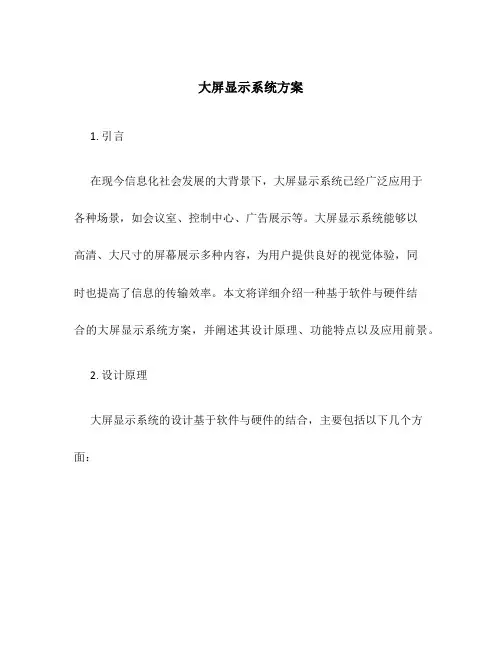 大屏显示系统方案

1. 引言

在现今信息化社会发展的大背景下，大屏显示系统已经广泛应用于各种场景，如会议室、控制中心、广告展示等。大屏显示系统能够以高清、大尺寸的屏幕展示多种内容，为用户提供良好的视觉体验，同时也提高了信息的传输效率。本文将详细介绍一种基于软件与硬件结合的大屏显示系统方案，并阐述其设计原理、功能特点以及应用前景。

2. 设计原理

大屏显示系统的设计基于软件与硬件的结合，主要包括以下几个方面：